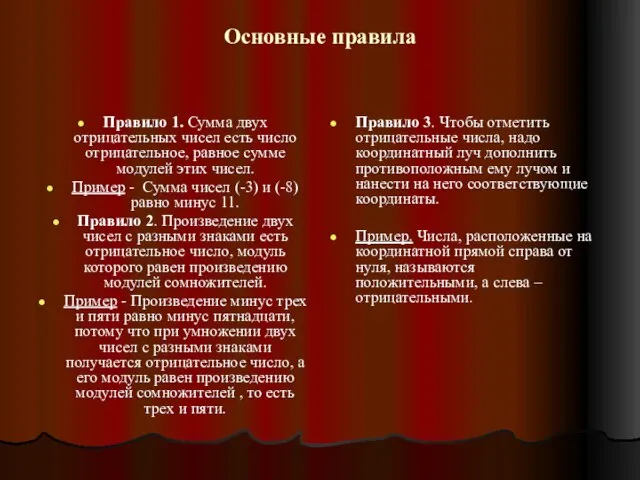 Основные правила

Правило 1. Сумма двух отрицательных чисел есть число отрицательное, равное сумме модулей этих чисел.

Пример - Сумма чисел (-3) и (-8) равно минус 11.

Правило 2. Произведение двух чисел с разными знаками есть отрицательное число, модуль которого равен произведению модулей сомножителей.

Пример - Произведение минус трех и пяти равно минус пятнадцати, потому что при умножении двух чисел с разными знаками получается отрицательное число, а его модуль равен произведению модулей сомножителей , то есть трех и пяти.

Правило 3. Чтобы отметить отрицательные числа, надо координатный луч дополнить противоположным ему лучом и нанести на него соответствующие координаты.

Пример. Числа, расположенные на координатной прямой справа от нуля, называются положительными, а слева – отрицательными.